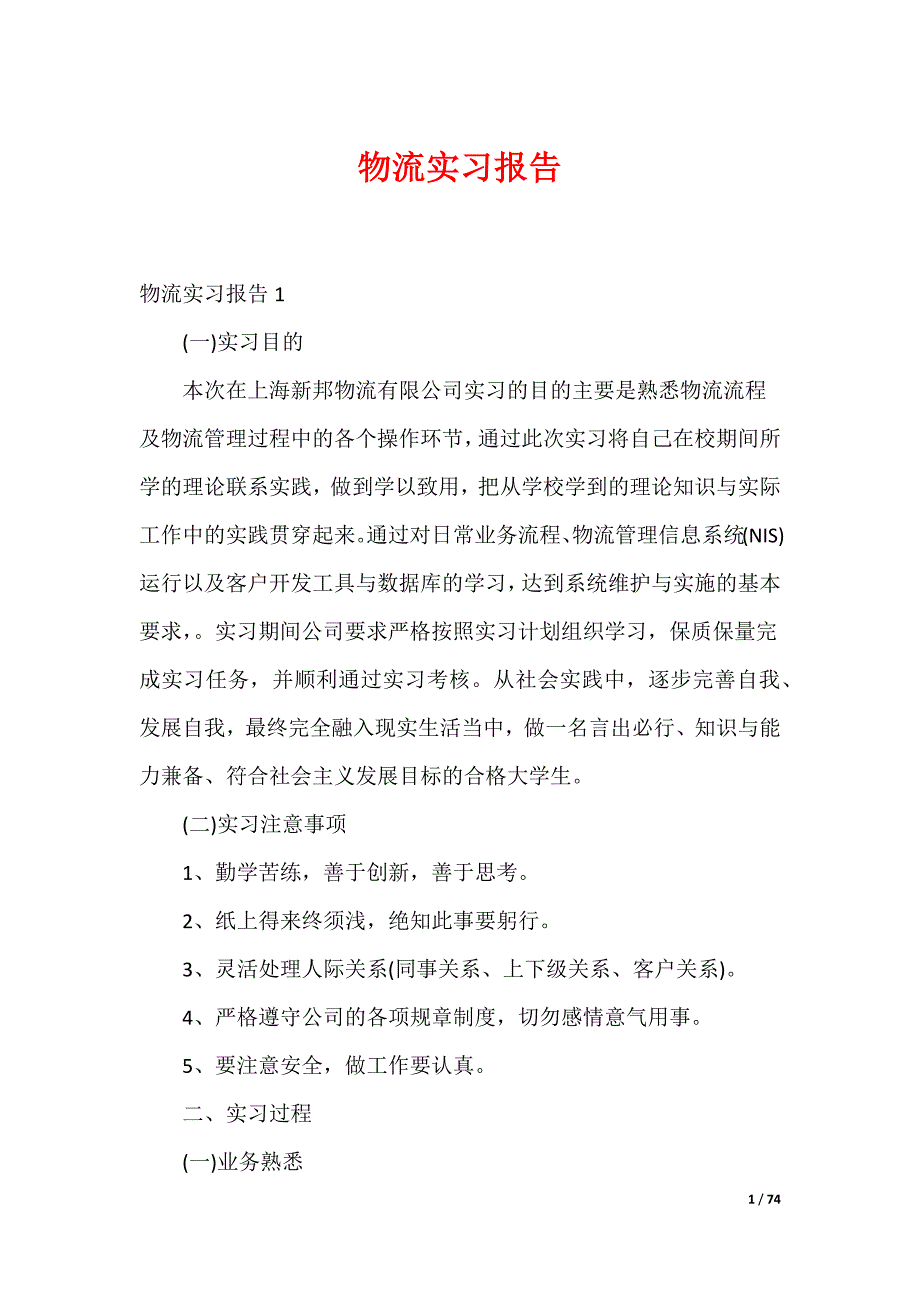 物流实习报告

物流实习报告 1

(一)实习目的

本次在上海新邦物流有限公司实习的目的主要是熟悉物流流程及物流管理过程中的各个操作环节，通过此次实习将自己在校期间所学的理论联系实践，做到学以致用，把从学校学到的理论知识与实际工作中的实践贯穿起来。通过对日常业务流程、物流管理信息系统(NIS)运行以及客户开发工具与数据库的学习，达到系统维护与实施的基本要求，。实习期间公司要求严格按照实习计划组织学习，保质保量完成实习任务，并顺利通过实习考核。从社会实践中，逐步完善自我、发展自我，最终完全融入现实生活当中，做一名言出必行、知识与能力兼备、符合社会主义发展目标的合格大学生。

(二)实习注意事项

1、勤学苦练，善于创新，善于思考。

2、纸上得来终须浅，绝知此事要躬行。

3、灵活处理人际关系(同事关系、上下级关系、客户关系)。

4、严格遵守公司的各项规章制度，切勿感情意气用事。

5、要注意安全，做工作要认真。

二、实习过程

(一)业务熟悉

1 / 74